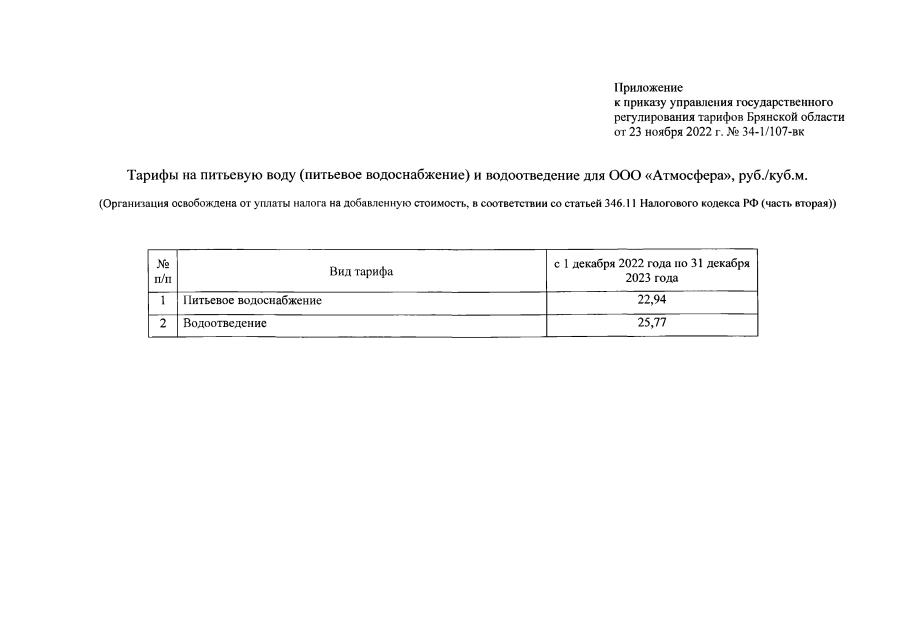 Приложение
к приказу управления государственного
регулирования тарифов Брянской области
от 23 ноября 2022 г. № 34-1/107-вк

Тарифы на питьевую воду (питьевое водоснабжение) и водоотведение для ООО «Атмосфера», руб./куб.м.

(Организация освобождена от уплаты налога на добавленную стоимость, в соответствии со статьей 346.11 Налогового кодекса РФ (часть вторая))

| № п/п | Вид тарифа | с 1 декабря 2022 года по 31 декабря 2023 года |
|---|---|---|
| 1 | Питьевое водоснабжение | 22,94 |
| 2 | Водоотведение | 25,77 |